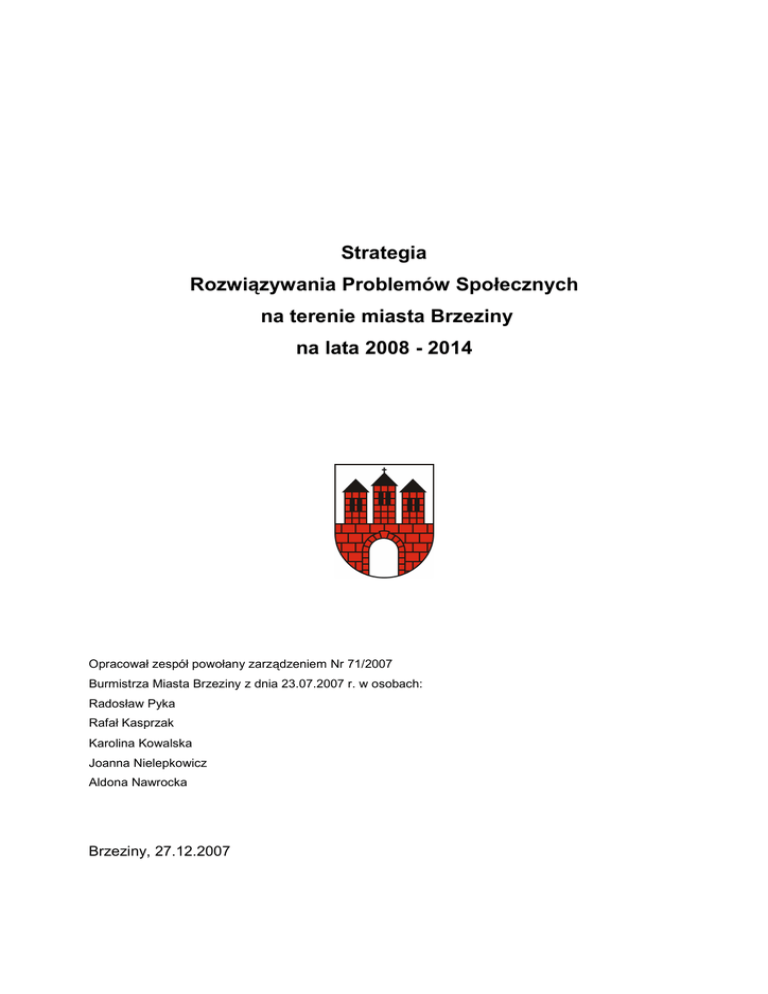 Strategia
Rozwiązywania Problemów Społecznych
na terenie miasta Brzeziny
na lata 2008 - 2014

Opracował zespół powołany zarządzeniem Nr 71/2007
Burmistrza Miasta Brzeziny z dnia 23.07.2007 r. w osobach:
Radosław Pyka
Rafał Kasprzak
Karolina Kowalska
Joanna Nielepkowicz
Aldona Nawrocka

Brzeziny, 27.12.2007